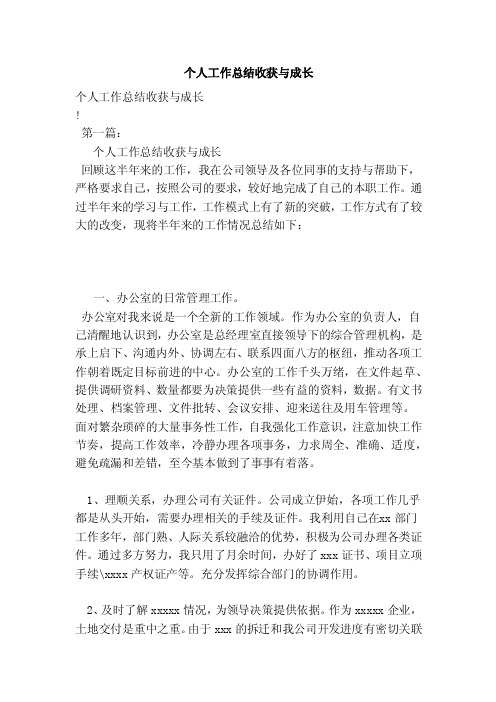 个人工作总结收获与成长

个人工作总结收获与成长

!

第一篇：

个人工作总结收获与成长

回顾这半年来的工作，我在公司领导及各位同事的支持与帮助下，严格要求自己，按照公司的要求，较好地完成了自己的本职工作。通过半年来的学习与工作，工作模式上有了新的突破，工作方式有了较大的改变，现将半年来的工作情况总结如下：

一、办公室的日常管理工作。

办公室对我来说是一个全新的工作领域。作为办公室的负责人，自己清醒地认识到，办公室是总经理室直接领导下的综合管理机构，是承上启下、沟通内外、协调左右、联系四面八方的枢纽，推动各项工作朝着既定目标前进的中心。办公室的工作千头万绪，在文件起草、提供调研资料、数量都要为决策提供一些有益的资料，数据。有文书处理、档案管理、文件批转、会议安排、迎来送往及用车管理等。面对繁杂琐碎的大量事务性工作，自我强化工作意识，注意加快工作节奏，提高工作效率，冷静办理各项事务，力求周全、准确、适度，避免疏漏和差错，至今基本做到了事事有着落。

1、理顺关系，办理公司有关证件。公司成立伊始，各项工作几乎都是从头开始，需要办理相关的手续及证件。我利用自己在xx 部门工作多年，部门熟、人际关系较融洽的优势，积极为公司办理各类证件。通过多方努力，我只用了月余时间，办好了 xxx 证书、项目立项手续\xxxx 产权证产等。充分发挥综合部门的协调作用。

2、及时了解 xxxxx 情况，为领导决策提供依据。作为 xxxxx 企业，土地交付是重中之重。由于 xxx 的拆迁和我公司开发进度有密切关联